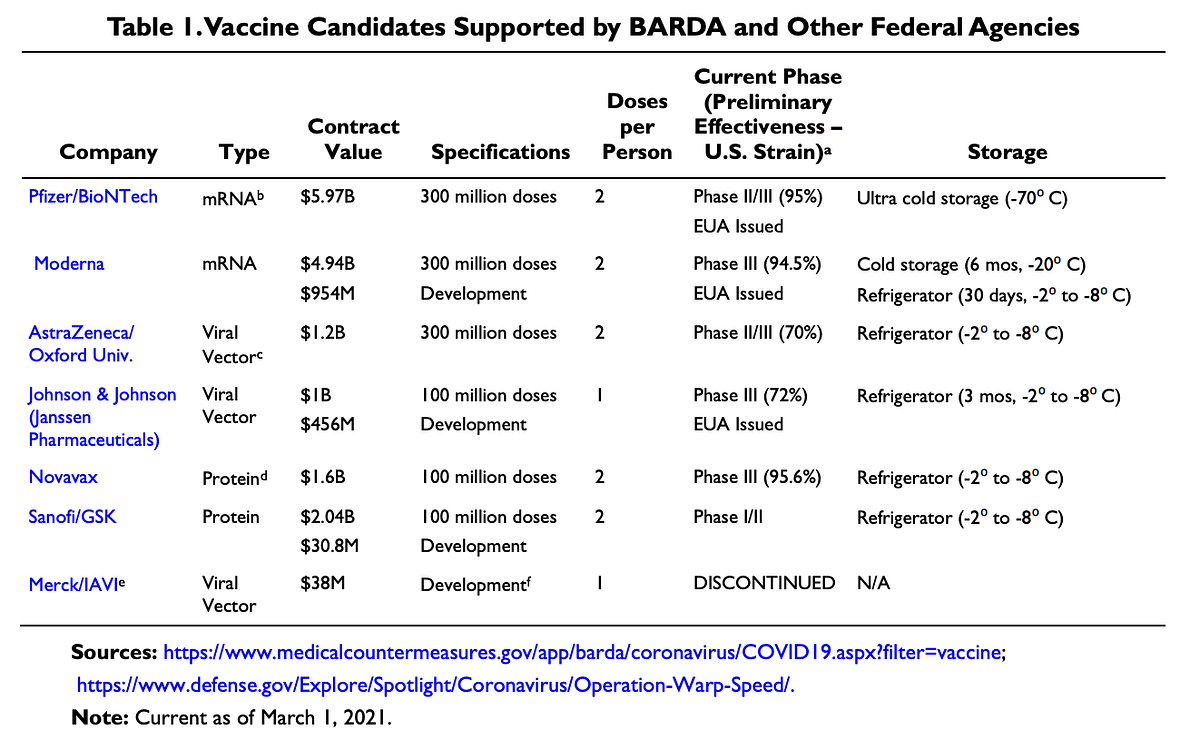 Table 1. Vaccine Candidates Supported by BARDA and Other Federal Agencies

| Company | Type | Contract Value | Specifications | Doses per Person | Current Phase (Preliminary Effectiveness – U.S. Strain)$^{a}$ | Storage |
|---|---|---|---|---|---|---|
| Pfizer/BioNTech | mRNA$^{b}$ | $5.97B | 300 million doses | 2 | Phase II/III (95%) EUA Issued | Ultra cold storage (-70° C) |
| Moderna | mRNA | $4.94B $954M | 300 million doses Development | 2 | Phase III (94.5%) EUA Issued | Cold storage (6 mos, -20° C) Refrigerator (30 days, -2° to -8° C) |
| AstraZeneca/ Oxford Univ. | Viral Vector$^{c}$ | $1.2B | 300 million doses | 2 | Phase II/III (70%) | Refrigerator (-2° to -8° C) |
| Johnson & Johnson (Janssen Pharmaceuticals) | Viral Vector | $1B $456M | 100 million doses Development | 1 | Phase III (72%) EUA Issued | Refrigerator (3 mos, -2° to -8° C) |
| Novavax | Protein$^{d}$ | $1.6B | 100 million doses | 2 | Phase III (95.6%) | Refrigerator (-2° to -8° C) |
| Sanofi/GSK | Protein | $2.04B $30.8M | 100 million doses Development | 2 | Phase I/II | Refrigerator (-2° to -8° C) |
| Merck/IAVI$^{e}$ | Viral Vector | $38M | Development$^{f}$ | 1 | DISCONTINUED | N/A |

Sources: https://www.medicalcountermeasures.gov/app/barda/coronavirus/COVID19.aspx?filter=vaccine; https://www.defense.gov/Explore/Spotlight/Coronavirus/Operation-Warp-Speed/.

Note: Current as of March 1, 2021.